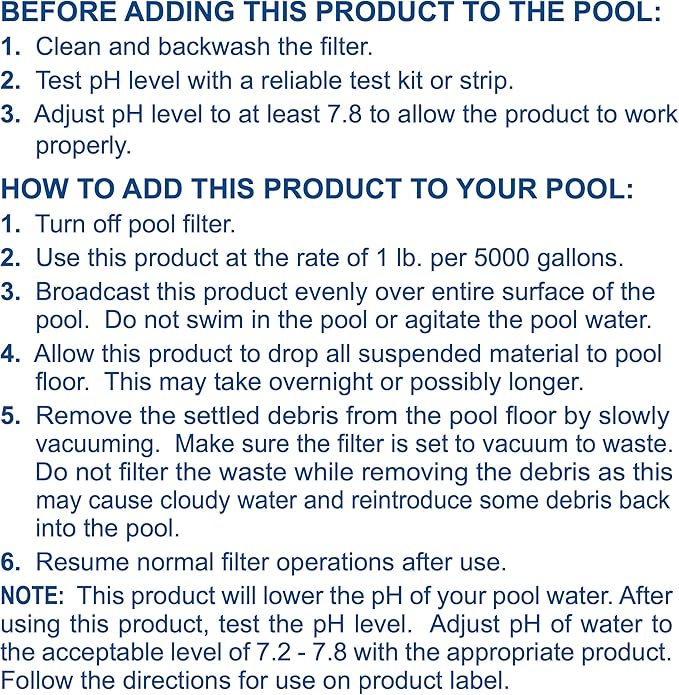 BEFORE ADDING THIS PRODUCT TO THE POOL:
1. Clean and backwash the filter.
2. Test pH level with a reliable test kit or strip.
3. Adjust pH level to at least 7.8 to allow the product to work properly.

HOW TO ADD THIS PRODUCT TO YOUR POOL:
1. Turn off pool filter.
2. Use this product at the rate of 1 lb. per 5000 gallons.
3. Broadcast this product evenly over entire surface of the pool. Do not swim in the pool or agitate the pool water.
4. Allow this product to drop all suspended material to pool floor. This may take overnight or possibly longer.
5. Remove the settled debris from the pool floor by slowly vacuuming. Make sure the filter is set to vacuum to waste. Do not filter the waste while removing the debris as this may cause cloudy water and reintroduce some debris back into the pool.
6. Resume normal filter operations after use.

NOTE: This product will lower the pH of your pool water. After using this product, test the pH level. Adjust pH of water to the acceptable level of 7.2 - 7.8 with the appropriate product. Follow the directions for use on product label.